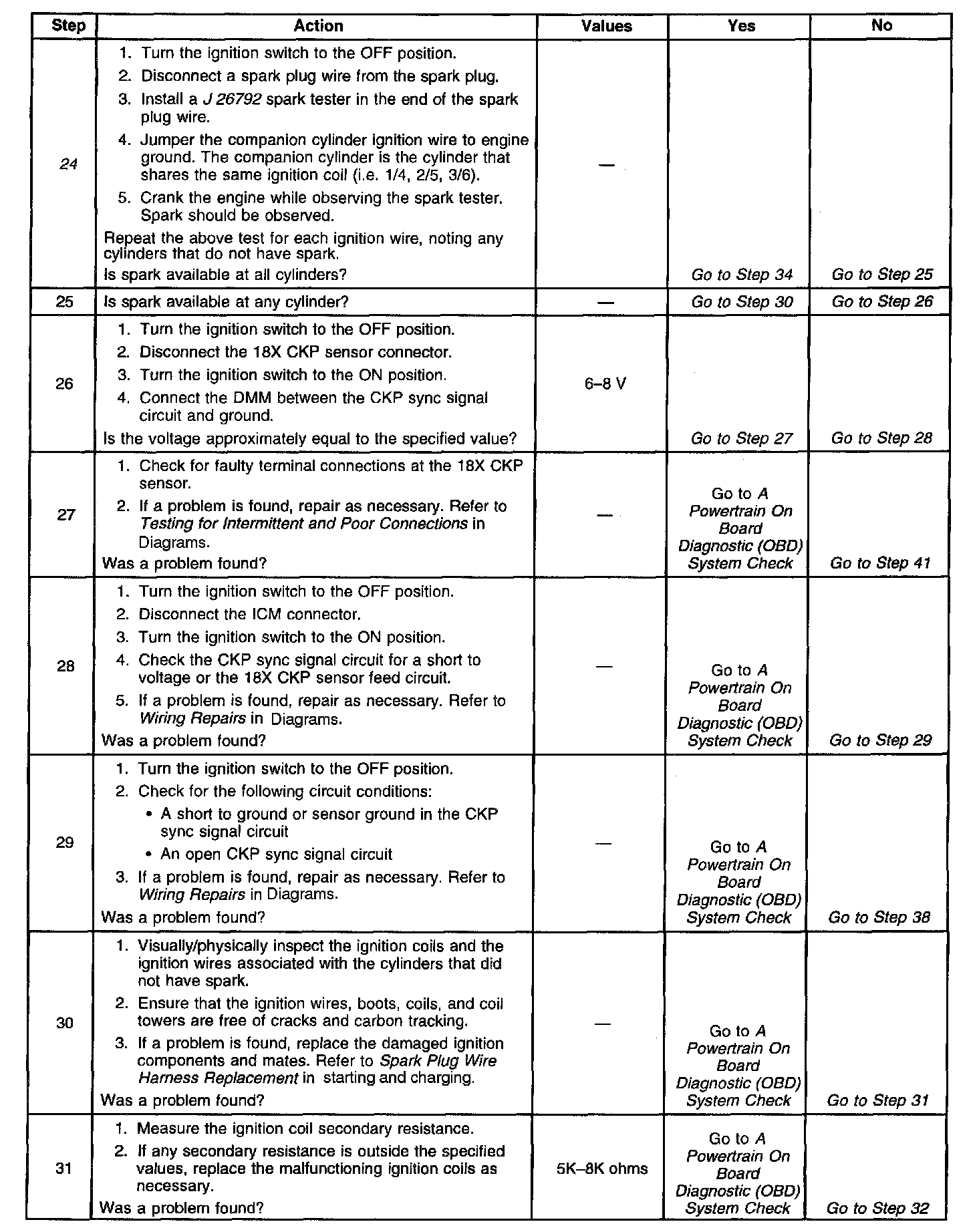 | Step | Action | Values | Yes | No |
|---|---|---|---|---|
| 24 | 1. Turn the ignition switch to the OFF position. 2. Disconnect a spark plug wire from the spark plug. 3. Install a J 26792 spark tester in the end of the spark plug wire. 4. Jumper the companion cylinder ignition wire to engine ground. The companion cylinder is the cylinder that shares the same ignition coil (i.e. 1/4, 2/5, 3/6). 5. Crank the engine while observing the spark tester. Spark should be observed. Repeat the above test for each ignition wire, noting any cylinders that do not have spark. Is spark available at all cylinders? | — | Go to Step 34 | Go to Step 25 |
| 25 | Is spark available at any cylinder? | — | Go to Step 30 | Go to Step 26 |
| 26 | 1. Turn the ignition switch to the OFF position. 2. Disconnect the 18X CKP sensor connector. 3. Turn the ignition switch to the ON position. 4. Connect the DMM between the CKP sync signal circuit and ground. Is the voltage approximately equal to the specified value? | 6–8 V | Go to Step 27 | Go to Step 28 |
| 27 | 1. Check for faulty terminal connections at the 18X CKP sensor. 2. If a problem is found, repair as necessary. Refer to Testing for Intermittent and Poor Connections in Diagrams. Was a problem found? | — | Go to A Powertrain On Board Diagnostic (OBD) System Check | Go to Step 41 |
| 28 | 1. Turn the ignition switch to the OFF position. 2. Disconnect the ICM connector. 3. Turn the ignition switch to the ON position. 4. Check the CKP sync signal circuit for a short to voltage or the 18X CKP sensor feed circuit. 5. If a problem is found, repair as necessary. Refer to Wiring Repairs in Diagrams. Was a problem found? | — | Go to A Powertrain On Board Diagnostic (OBD) System Check | Go to Step 29 |
| 29 | 1. Turn the ignition switch to the OFF position. 2. Check for the following circuit conditions: • A short to ground or sensor ground in the CKP sync signal circuit • An open CKP sync signal circuit 3. If a problem is found, repair as necessary. Refer to Wiring Repairs in Diagrams. Was a problem found? | — | Go to A Powertrain On Board Diagnostic (OBD) System Check | Go to Step 38 |
| 30 | 1. Visually/physically inspect the ignition coils and the ignition wires associated with the cylinders that did not have spark. 2. Ensure that the ignition wires, boots, coils, and coil towers are free of cracks and carbon tracking. 3. If a problem is found, replace the damaged ignition components and mates. Refer to Spark Plug Wire Harness Replacement in starting and charging. Was a problem found? | — | Go to A Powertrain On Board Diagnostic (OBD) System Check | Go to Step 31 |
| 31 | 1. Measure the ignition coil secondary resistance. 2. If any secondary resistance is outside the specified values, replace the malfunctioning ignition coils as necessary. Was a problem found? | 5K–8K ohms | Go to A Powertrain On Board Diagnostic (OBD) System Check | Go to Step 32 |